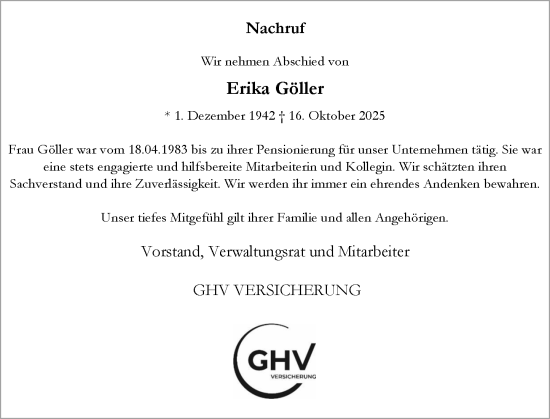 Nachruf

Wir nehmen Abschied von

Erika Göller

* 1. Dezember 1942 † 16. Oktober 2025

Frau Göller war vom 18.04.1983 bis zu ihrer Pensionierung für unser Unternehmen tätig. Sie war eine stets engagierte und hilfsbereite Mitarbeiterin und Kollegin. Wir schätzten ihren Sachverstand und ihre Zuverlässigkeit. Wir werden ihr immer ein ehrendes Andenken bewahren.

Unser tiefes Mitgefühl gilt ihrer Familie und allen Angehörigen.

Vorstand, Verwaltungsrat und Mitarbeiter

GHV VERSICHERUNG

GHV
VERSICHERUNG